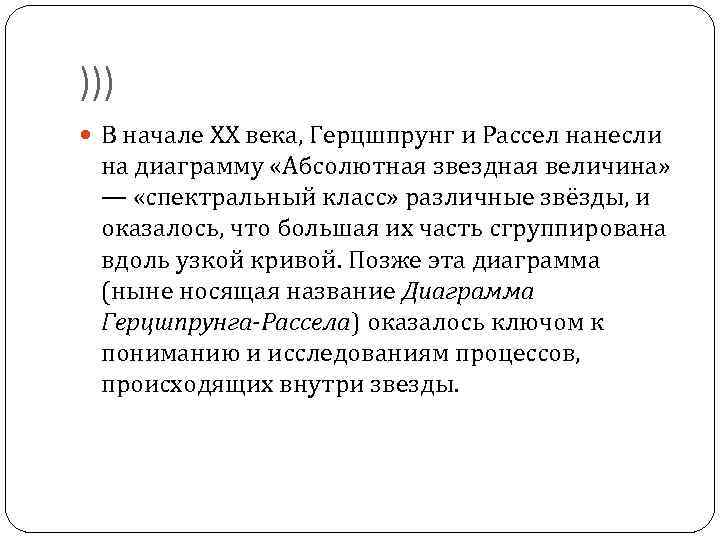 )))

• В начале XX века, Герцшпрунг и Рассел нанесли на диаграмму «Абсолютная звездная величина» — «спектральный класс» различные звёзды, и оказалось, что большая их часть сгруппирована вдоль узкой кривой. Позже эта диаграмма (ныне носящая название Диаграмма Герцшпрунга-Рассела) оказалось ключом к пониманию и исследованиям процессов, происходящих внутри звезды.